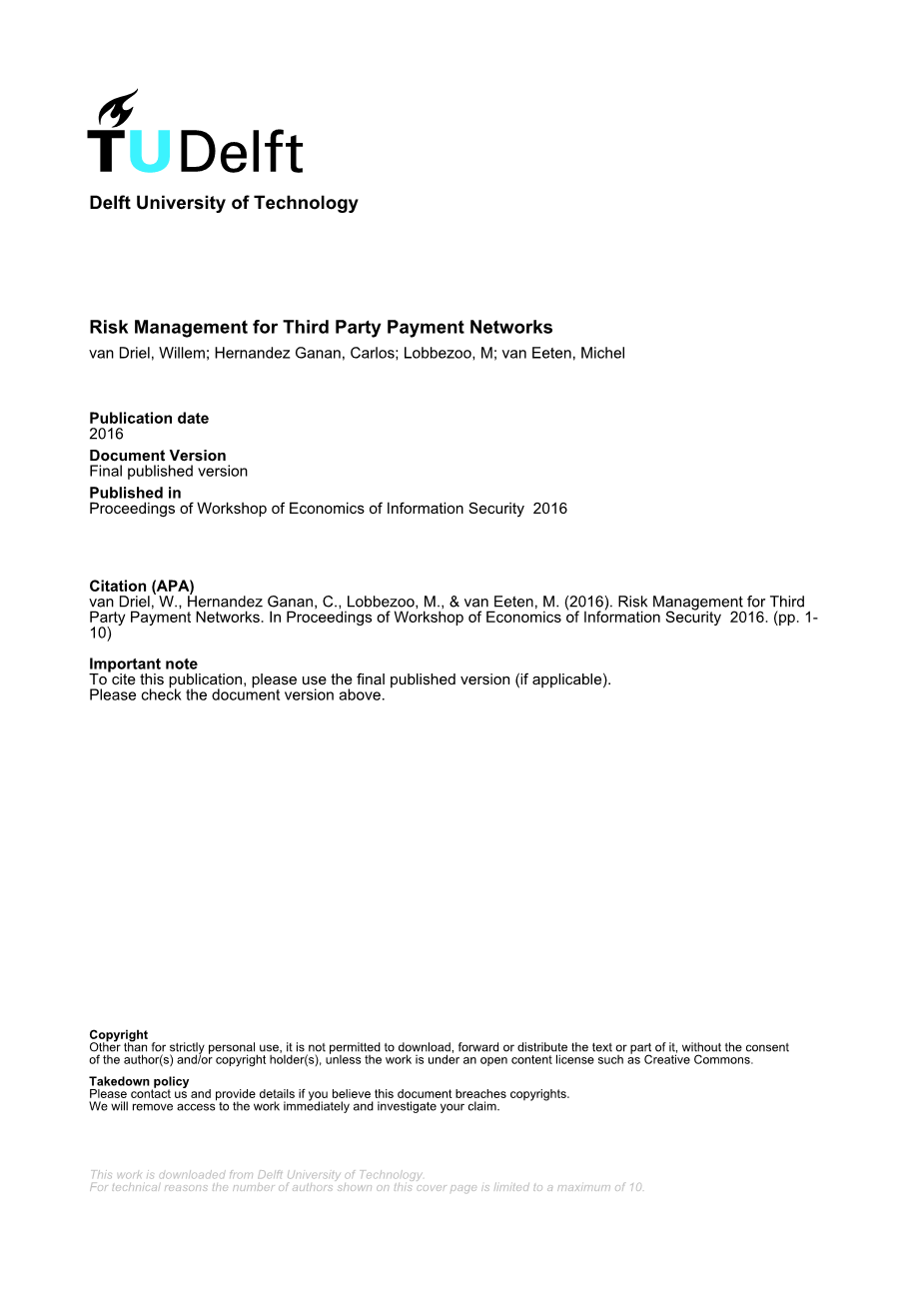 TUDelft

Delft University of Technology

Risk Management for Third Party Payment Networks
van Driel, Willem; Hernandez Ganan, Carlos; Lobbezoo, M; van Eeten, Michel

Publication date
2016

Document Version
Final published version

Published in
Proceedings of Workshop of Economics of Information Security 2016

Citation (APA)
van Driel, W., Hernandez Ganan, C., Lobbezoo, M., & van Eeten, M. (2016). Risk Management for Third Party Payment Networks. In Proceedings of Workshop of Economics of Information Security 2016. (pp. 1-10)

Important note
To cite this publication, please use the final published version (if applicable).
Please check the document version above.

Copyright
Other than for strictly personal use, it is not permitted to download, forward or distribute the text or part of it, without the consent of the author(s) and/or copyright holder(s), unless the work is under an open content license such as Creative Commons.

Takedown policy
Please contact us and provide details if you believe this document breaches copyrights.
We will remove access to the work immediately and investigate your claim.

This work is downloaded from Delft University of Technology.
For technical reasons the number of authors shown on this cover page is limited to a maximum of 10.